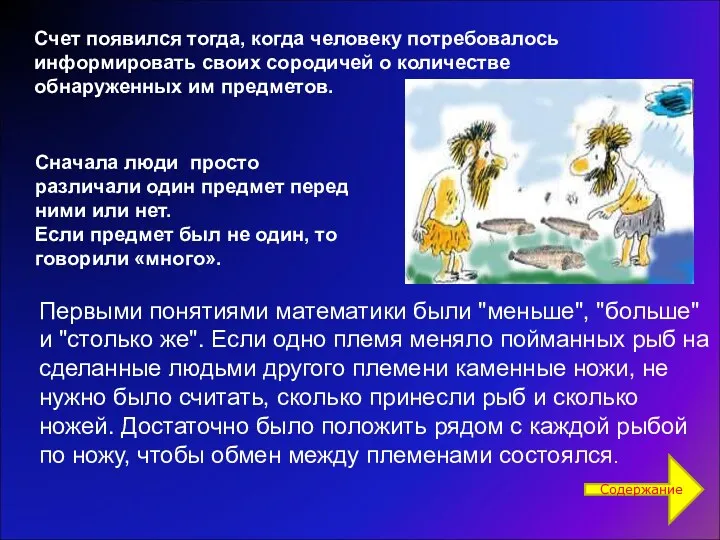 Счет появился тогда, когда человеку потребовалось информировать своих сородичей о количестве обнаруженных им предметов.

Сначала люди просто различали один предмет перед ними или нет.
Если предмет был не один, то говорили «много».

Первыми понятиями математики были "меньше", "больше" и "столько же". Если одно племя меняло пойманных рыб на сделанные людьми другого племени каменные ножи, не нужно было считать, сколько принесли рыб и сколько ножей. Достаточно было положить рядом с каждой рыбой по ножу, чтобы обмен между племенами состоялся.

Содержание